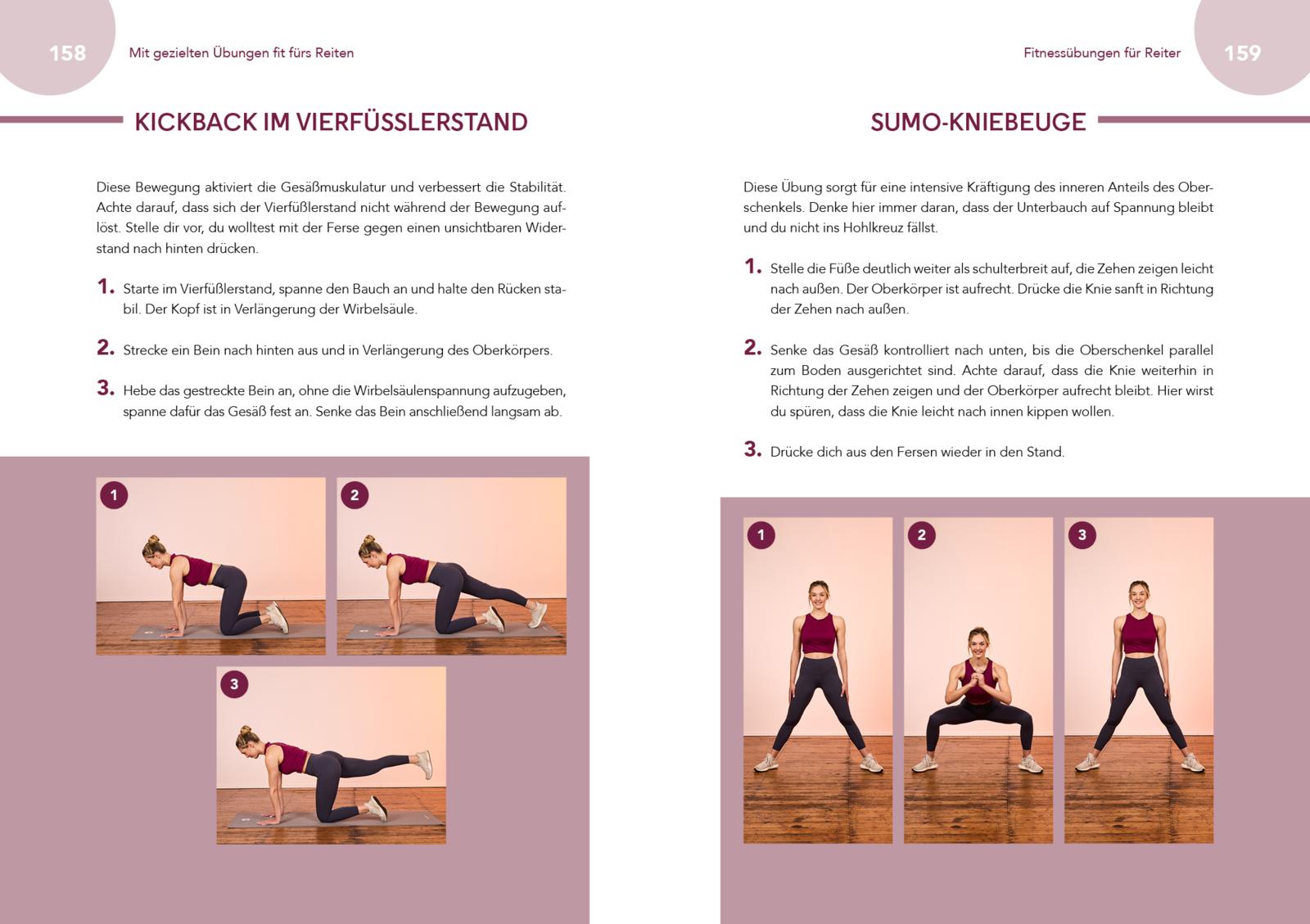 158 Mit gezielten Übungen fit fürs Reiten

KICKBACK IM VIERFÜSSLERSTAND

Diese Bewegung aktiviert die Gesäßmuskulatur und verbessert die Stabilität. Achte darauf, dass sich der Vierfüßlerstand nicht während der Bewegung auflöst. Stelle dir vor, du wolltest mit der Ferse gegen einen unsichtbaren Widerstand nach hinten drücken.

1. Starte im Vierfüßlerstand, spanne den Bauch an und halte den Rücken stabil. Der Kopf ist in Verlängerung der Wirbelsäule.

2. Strecke ein Bein nach hinten aus und in Verlängerung des Oberkörpers.

3. Hebe das gestreckte Bein an, ohne die Wirbelsäulenspannung aufzugeben, spanne dafür das Gesäß fest an. Senke das Bein anschließend langsam ab.

1

2

3

Fitnessübungen für Reiter 159

SUMO-KNIEBEUGE

Diese Übung sorgt für eine intensive Kräftigung des inneren Anteils des Oberschenkels. Denke hier immer daran, dass der Unterbauch auf Spannung bleibt und du nicht ins Hohlkreuz fällst.

1. Stelle die Füße deutlich weiter als schulterbreit auf, die Zehen zeigen leicht nach außen. Der Oberkörper ist aufrecht. Drücke die Knie sanft in Richtung der Zehen nach außen.

2. Senke das Gesäß kontrolliert nach unten, bis die Oberschenkel parallel zum Boden ausgerichtet sind. Achte darauf, dass die Knie weiterhin in Richtung der Zehen zeigen und der Oberkörper aufrecht bleibt. Hier wirst du spüren, dass die Knie leicht nach innen kippen wollen.

3. Drücke dich aus den Fersen wieder in den Stand.

1

2

3